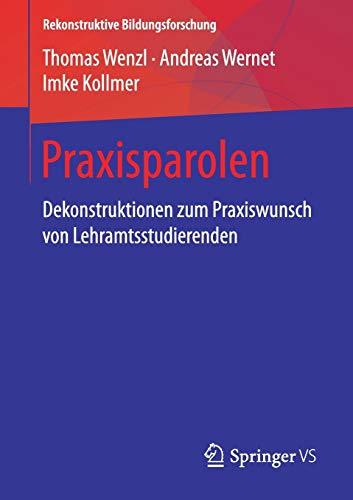 Rekonstruktive Bildungsforschung

Thomas Wenzl · Andreas Wernet
Imke Kollmer

Praxisparolen

Dekonstruktionen zum Praxiswunsch von Lehramtsstudierenden

Springer VS